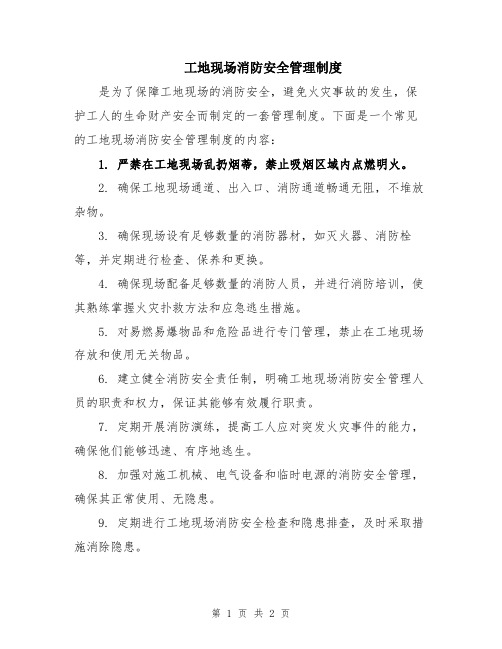 工地现场消防安全管理制度

是为了保障工地现场的消防安全，避免火灾事故的发生，保护工人的生命财产安全而制定的一套管理制度。下面是一个常见的工地现场消防安全管理制度的内容：

1. 严禁在工地现场乱扔烟蒂，禁止吸烟区域内点燃明火。

2. 确保工地现场通道、出入口、消防通道畅通无阻，不堆放杂物。

3. 确保现场设有足够数量的消防器材，如灭火器、消防栓等，并定期进行检查、保养和更换。

4. 确保现场配备足够数量的消防人员，并进行消防培训，使其熟练掌握火灾扑救方法和应急逃生措施。

5. 对易燃易爆物品和危险品进行专门管理，禁止在工地现场存放和使用无关物品。

6. 建立健全消防安全责任制，明确工地现场消防安全管理人员的职责和权力，保证其能够有效履行职责。

7. 定期开展消防演练，提高工人应对突发火灾事件的能力，确保他们能够迅速、有序地逃生。

8. 加强对施工机械、电气设备和临时电源的消防安全管理，确保其正常使用、无隐患。

9. 定期进行工地现场消防安全检查和隐患排查，及时采取措施消除隐患。

第 1 页 共 2 页